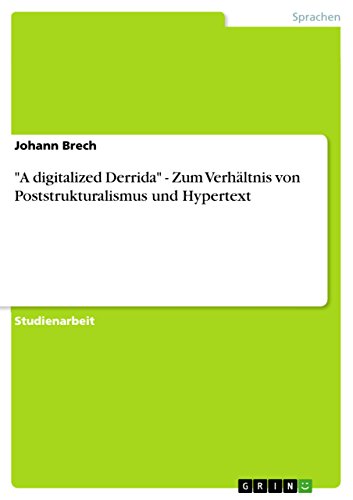 Sprachen

Johann Brech

"A digitalized Derrida" - Zum Verhältnis von Poststrukturalismus und Hypertext

Studienarbeit

GRIN